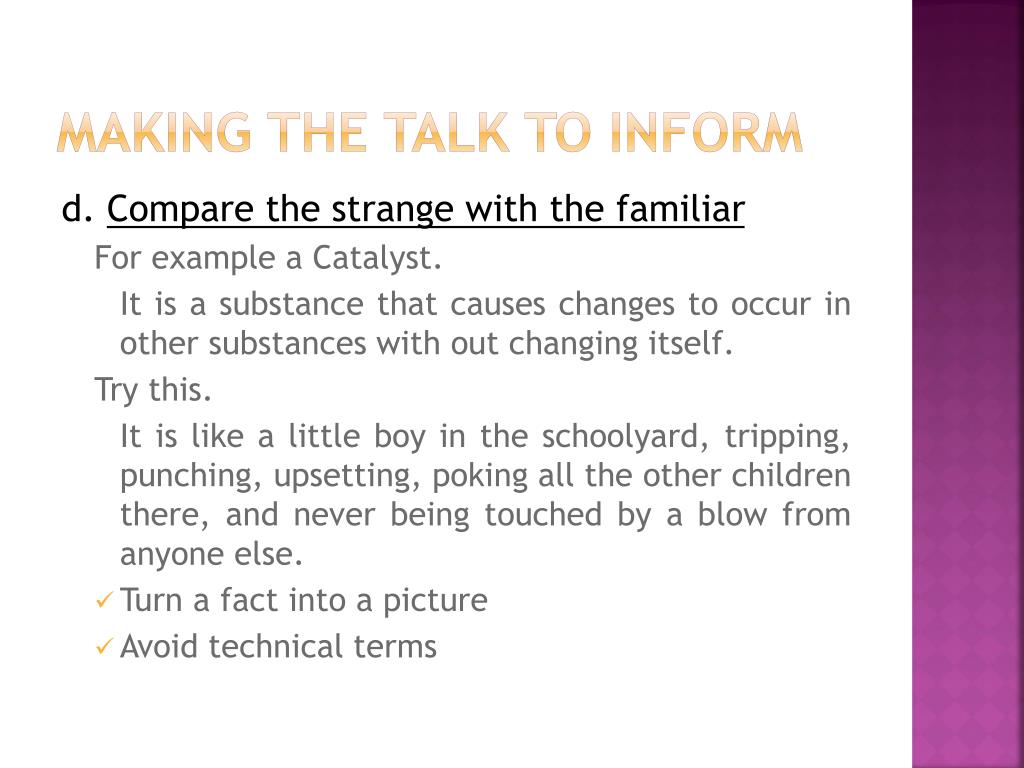 MAKING THE TALK TO INFORM

d. Compare the strange with the familiar

For example a Catalyst.

It is a substance that causes changes to occur in other substances with out changing itself.

Try this.

It is like a little boy in the schoolyard, tripping, punching, upsetting, poking all the other children there, and never being touched by a blow from anyone else.

✓ Turn a fact into a picture
✓ Avoid technical terms